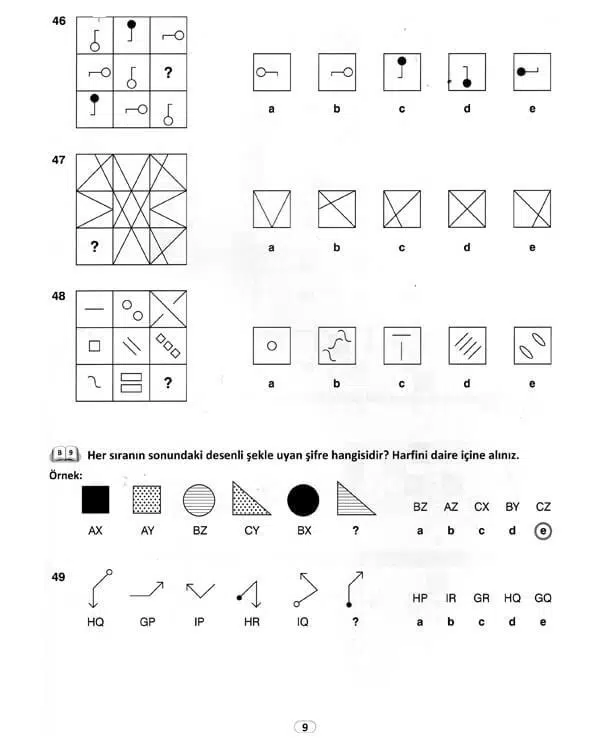 46

?

a b c d e

47

?

a b c d e

48

?

a b c d e

B 9 Her sıranın sonundaki desenli şekle uyan şifre hangisidir? Harfini daire içine alınız.

Örnek:

AX AY BZ CY BX ?

BZ AZ CX BY CZ
a b c d e

49

HQ GP IP HR IQ ?

HP IR GR HQ GQ
a b c d e

9